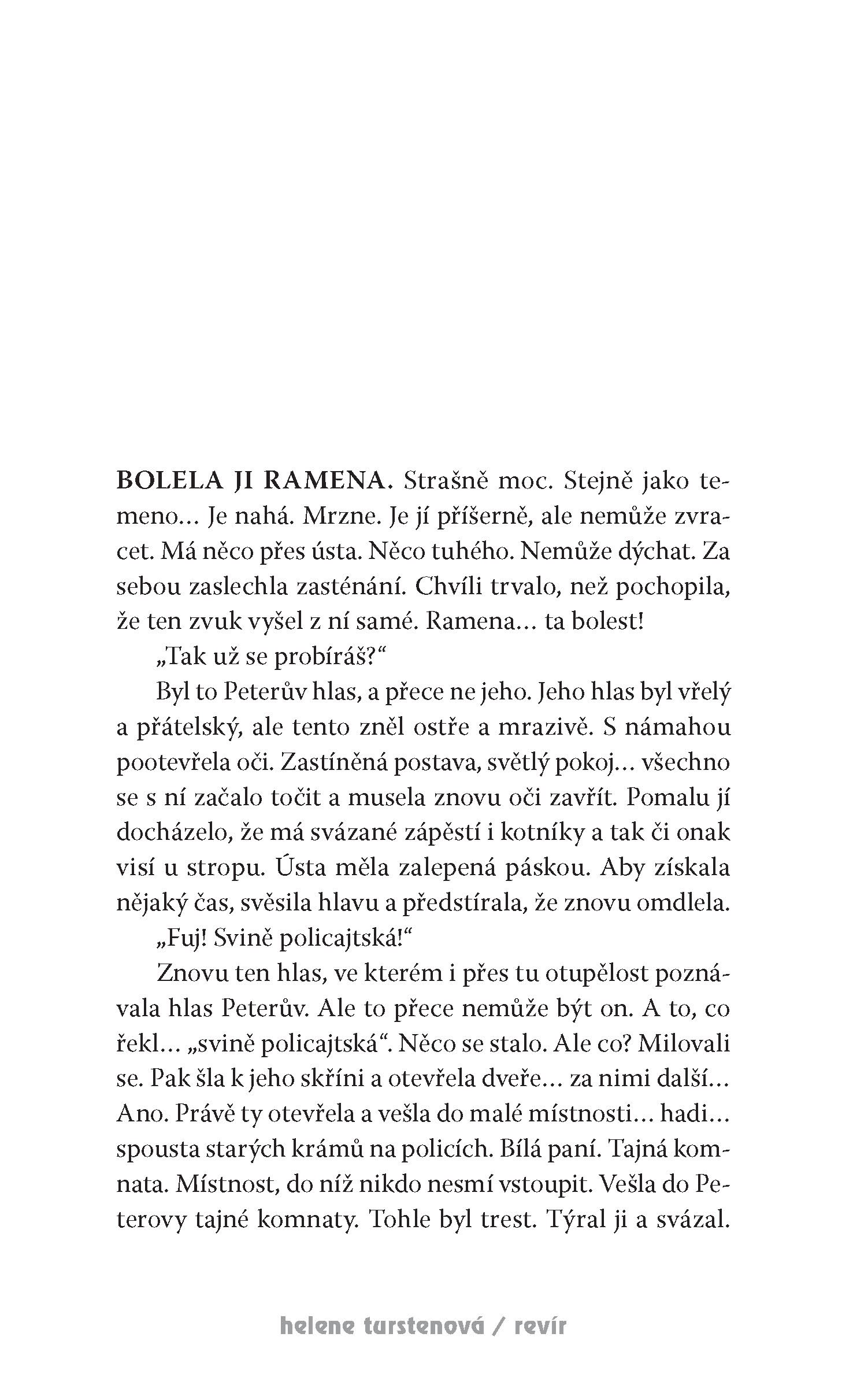 BOLELA JI RAMENA. Strašně moc. Stejně jako temeno… Je nahá. Mrzne. Je jí příšerně, ale nemůže zvracet. Má něco přes ústa. Něco tuhého. Nemůže dýchat. Za sebou zaslechla zasténání. Chvíli trvalo, než pochopila, že ten zvuk vyšel z ní samé. Ramena… ta bolest!

„Tak už se probíráš?“

Byl to Peterův hlas, a přece ne jeho. Jeho hlas byl vřelý a přátelský, ale tento zněl ostře a mrazivě. S námahou pootevřela oči. Zastíněná postava, světlý pokoj… všechno se s ní začalo točit a musela znovu oči zavřít. Pomalu jí docházelo, že má svázané zápěstí i kotníky a tak či onak visí u stropu. Ústa měla zalepená páskou. Aby získala nějaký čas, svěsila hlavu a předstírala, že znovu omdlela.

„Fuj! Svině policajtská!“

Znovu ten hlas, ve kterém i přes tu otupělost poznávala hlas Peterův. Ale to přece nemůže být on. A to, co řekl… „svině policajtská“. Něco se stalo. Ale co? Milovali se. Pak šla k jeho skříni a otevřela dveře… za nimi další… Ano. Právě ty otevřela a vešla do malé místnosti… hadi… spousta starých krámů na policích. Bílá paní. Tajná komnata. Místnost, do níž nikdo nesmí vstoupit. Vešla do Peterovy tajné komnaty. Tohle byl trest. Týral ji a svázal.

helene turstenová / revír